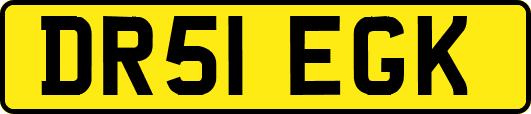 DR51 EGK